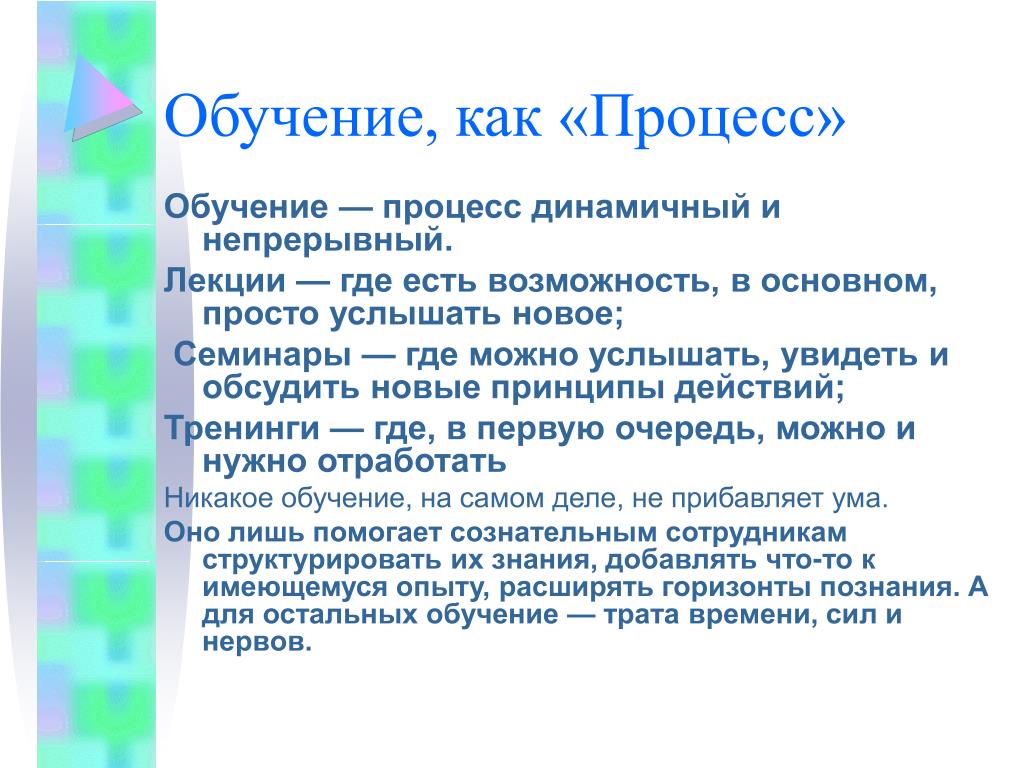 Обучение, как «Процесс»

Обучение — процесс динамичный и непрерывный.

Лекции — где есть возможность, в основном, просто услышать новое;

Семинары — где можно услышать, увидеть и обсудить новые принципы действий;

Тренинги — где, в первую очередь, можно и нужно отработать

Никакое обучение, на самом деле, не прибавляет ума.

Оно лишь помогает сознательным сотрудникам структурировать их знания, добавлять что-то к имеющемуся опыту, расширять горизонты познания. А для остальных обучение — трата времени, сил и нервов.